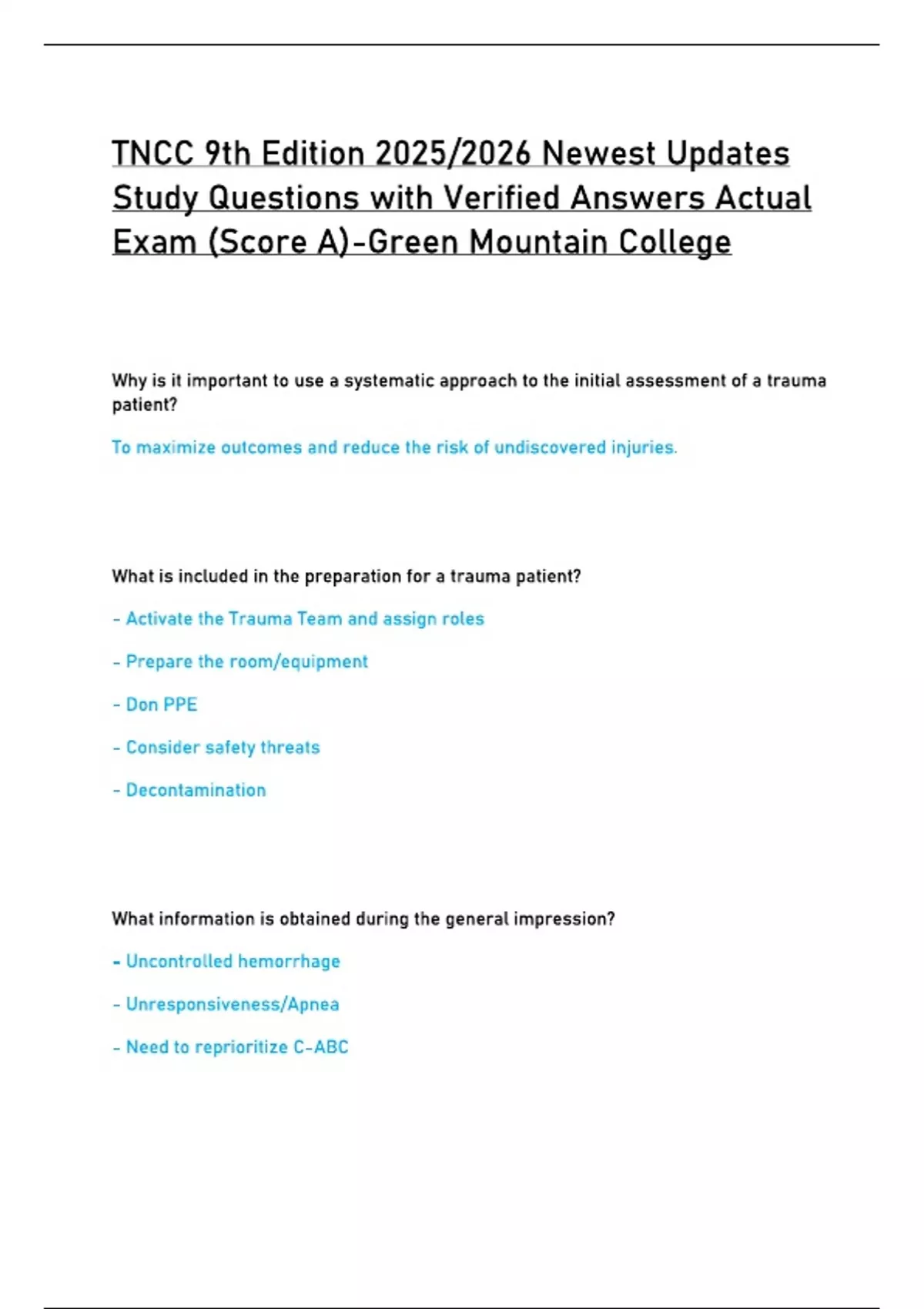 TNCC 9th Edition 2025/2026 Newest Updates Study Questions with Verified Answers Actual Exam (Score A)-Green Mountain College

Why is it important to use a systematic approach to the initial assessment of a trauma patient?

To maximize outcomes and reduce the risk of undiscovered injuries.

What is included in the preparation for a trauma patient?

- Activate the Trauma Team and assign roles

- Prepare the room/equipment

- Don PPE

- Consider safety threats

- Decontamination

What information is obtained during the general impression?

- Uncontrolled hemorrhage

- Unresponsiveness/Apnea

- Need to reprioritize C-ABC